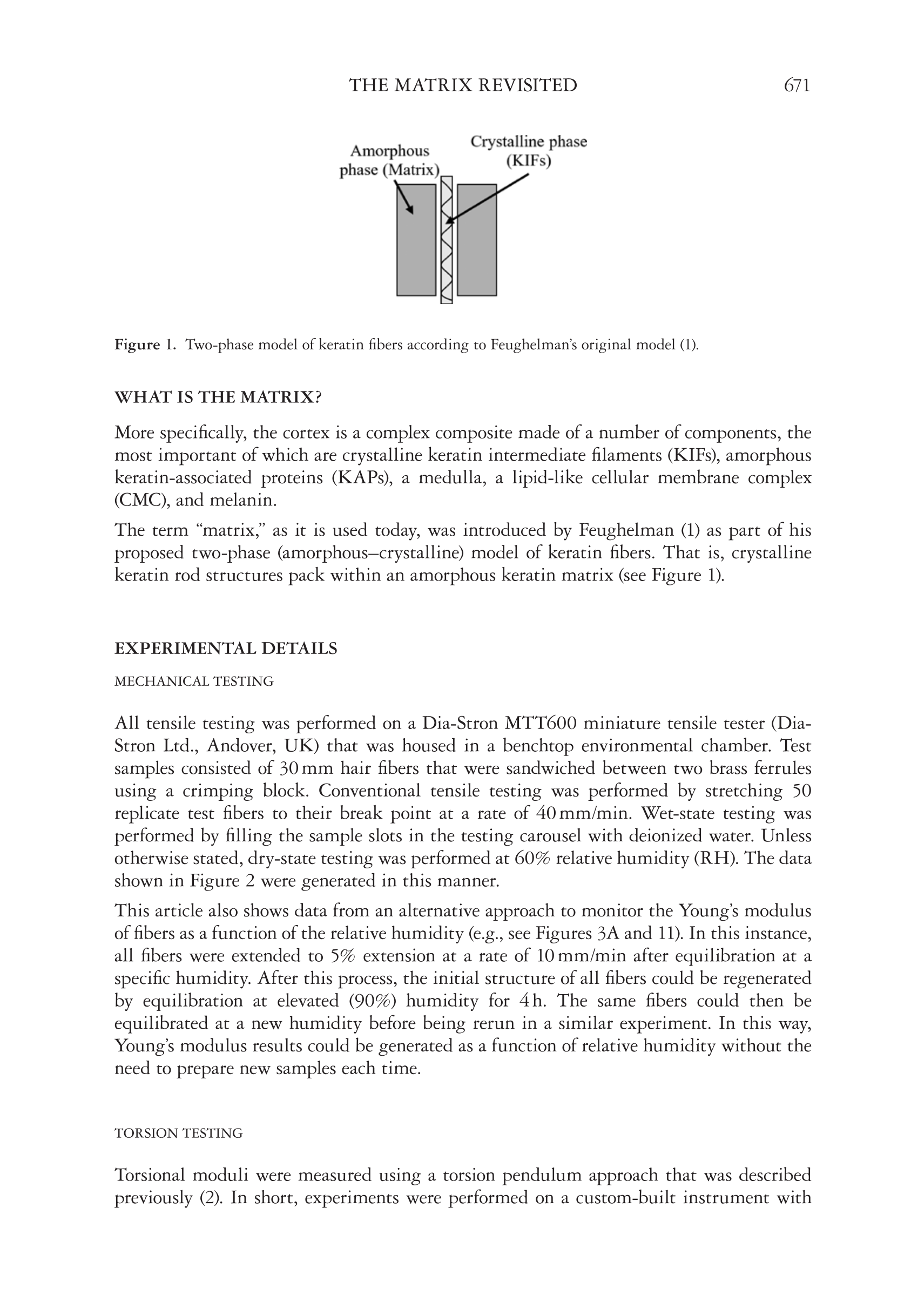 THE MATRIX REVISITED 671

Amorphous phase (Matrix)

Crystalline phase (KIFs)

Figure 1. Two-phase model of keratin fibers according to Feughelman's original model (1).

WHAT IS THE MATRIX?

More specifically, the cortex is a complex composite made of a number of components, the most important of which are crystalline keratin intermediate filaments (KIFs), amorphous keratin-associated proteins (KAPs), a medulla, a lipid-like cellular membrane complex (CMC), and melanin.

The term "matrix," as it is used today, was introduced by Feughelman (1) as part of his proposed two-phase (amorphous–crystalline) model of keratin fibers. That is, crystalline keratin rod structures pack within an amorphous keratin matrix (see Figure 1).

EXPERIMENTAL DETAILS

MECHANICAL TESTING

All tensile testing was performed on a Dia-Stron MTT600 miniature tensile tester (Dia-Stron Ltd., Andover, UK) that was housed in a benchtop environmental chamber. Test samples consisted of 30 mm hair fibers that were sandwiched between two brass ferrules using a crimping block. Conventional tensile testing was performed by stretching 50 replicate test fibers to their break point at a rate of 40 mm/min. Wet-state testing was performed by filling the sample slots in the testing carousel with deionized water. Unless otherwise stated, dry-state testing was performed at 60% relative humidity (RH). The data shown in Figure 2 were generated in this manner.

This article also shows data from an alternative approach to monitor the Young's modulus of fibers as a function of the relative humidity (e.g., see Figures 3A and 11). In this instance, all fibers were extended to 5% extension at a rate of 10 mm/min after equilibration at a specific humidity. After this process, the initial structure of all fibers could be regenerated by equilibration at elevated (90%) humidity for 4 h. The same fibers could then be equilibrated at a new humidity before being rerun in a similar experiment. In this way, Young's modulus results could be generated as a function of relative humidity without the need to prepare new samples each time.

TORSION TESTING

Torsional moduli were measured using a torsion pendulum approach that was described previously (2). In short, experiments were performed on a custom-built instrument with